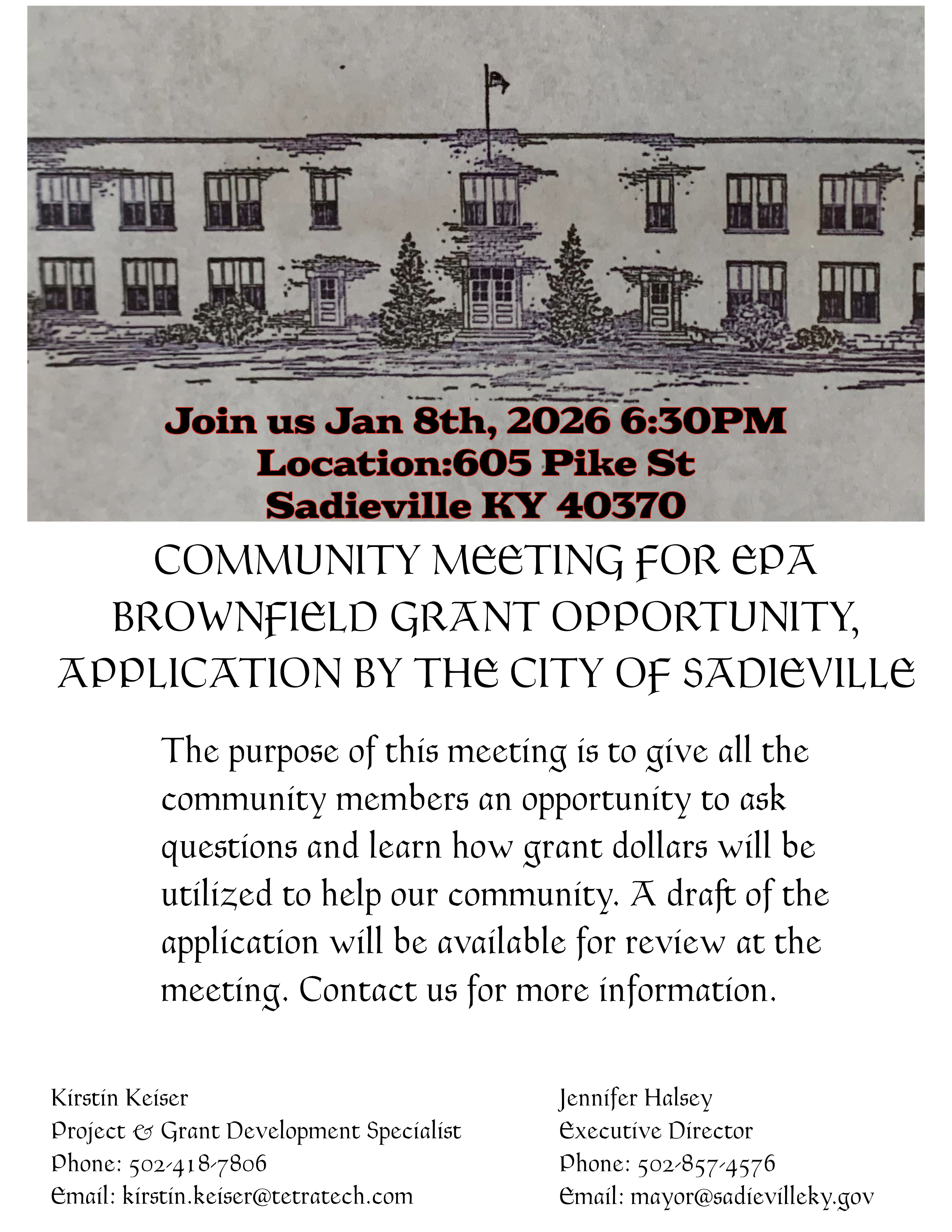 Join us Jan 8th, 2026 6:30PM
Location:605 Pike St
Sadieville KY 40370

COMMUNITY MEETING FOR EPA BROWNFIELD GRANT OPPORTUNITY, APPLICATION BY THE CITY OF SADIEVILLE

The purpose of this meeting is to give all the community members an opportunity to ask questions and learn how grant dollars will be utilized to help our community. A draft of the application will be available for review at the meeting. Contact us for more information.

Kirstin Keiser
Project & Grant Development Specialist
Phone: 502-418-7806
Email: kirstin.keiser@tetratech.com

Jennifer Halsey
Executive Director
Phone: 502-857-4576
Email: mayor@sadievilleky.gov